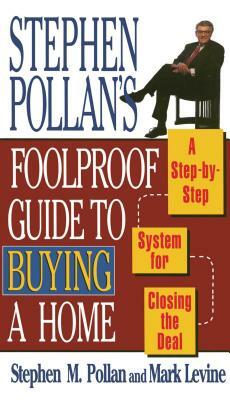 STEPHEN POLLAN'S

FOOLPROOF GUIDE TO BUYING A HOME

A Step-by-Step

System for

Closing the Deal

Stephen M. Pollan and Mark Levine